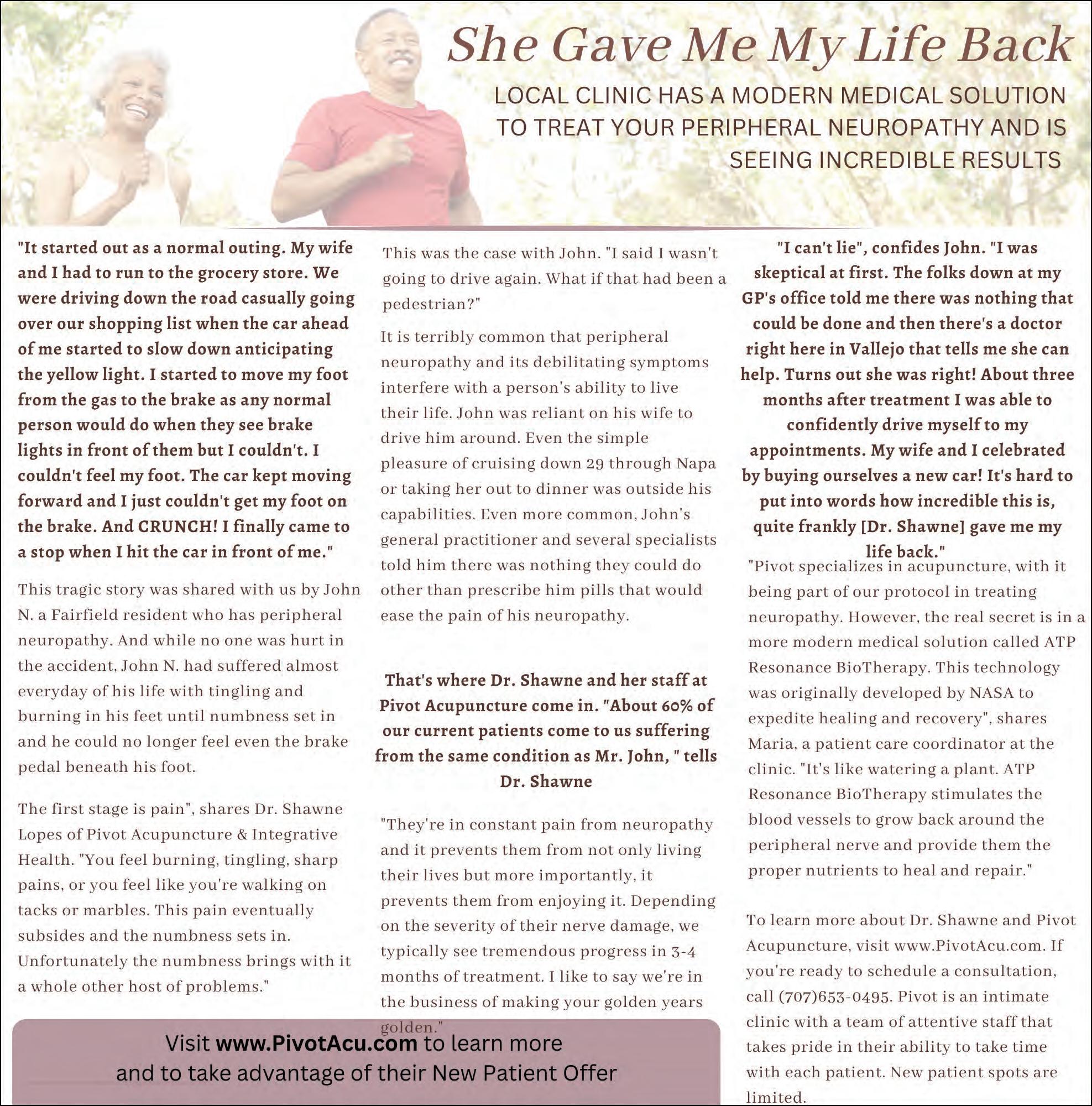 She Gave Me My Life Back

LOCAL CLINIC HAS A MODERN MEDICAL SOLUTION TO TREAT YOUR PERIPHERAL NEUROPATHY AND IS SEEING INCREDIBLE RESULTS

"It started out as a normal outing. My wife and I had to run to the grocery store. We were driving down the road casually going over our shopping list when the car ahead of me started to slow down anticipating the yellow light. I started to move my foot from the gas to the brake as any normal person would do when they see brake lights in front of them but I couldn't. I couldn't feel my foot. The car kept moving forward and I just couldn't get my foot on the brake. And CRUNCH! I finally came to a stop when I hit the car in front of me."

This tragic story was shared with us by John N. a Fairfield resident who has peripheral neuropathy. And while no one was hurt in the accident, John N. had suffered almost everyday of his life with tingling and burning in his feet until numbness set in and he could no longer feel even the brake pedal beneath his foot.

The first stage is pain", shares Dr. Shawne Lopes of Pivot Acupuncture & Integrative Health. "You feel burning, tingling, sharp pains, or you feel like you're walking on tacks or marbles. This pain eventually subsides and the numbness sets in. Unfortunately the numbness brings with it a whole other host of problems."

This was the case with John. "I said I wasn't going to drive again. What if that had been a pedestrian?"

It is terribly common that peripheral neuropathy and its debilitating symptoms interfere with a person's ability to live their life. John was reliant on his wife to drive him around. Even the simple pleasure of cruising down 29 through Napa or taking her out to dinner was outside his capabilities. Even more common, John's general practitioner and several specialists told him there was nothing they could do other than prescribe him pills that would ease the pain of his neuropathy.

That's where Dr. Shawne and her staff at Pivot Acupuncture come in. "About 60% of our current patients come to us suffering from the same condition as Mr. John, " tells Dr. Shawne

"They're in constant pain from neuropathy and it prevents them from not only living their lives but more importantly, it prevents them from enjoying it. Depending on the severity of their nerve damage, we typically see tremendous progress in 3-4 months of treatment. I like to say we're in the business of making your golden years golden."

"I can't lie", confides John. "I was skeptical at first. The folks down at my GP's office told me there was nothing that could be done and then there's a doctor right here in Vallejo that tells me she can help. Turns out she was right! About three months after treatment I was able to confidently drive myself to my appointments. My wife and I celebrated by buying ourselves a new car! It's hard to put into words how incredible this is, quite frankly [Dr. Shawne] gave me my life back."

"Pivot specializes in acupuncture, with it being part of our protocol in treating neuropathy. However, the real secret is in a more modern medical solution called ATP Resonance BioTherapy. This technology was originally developed by NASA to expedite healing and recovery", shares Maria, a patient care coordinator at the clinic. "It's like watering a plant. ATP Resonance BioTherapy stimulates the blood vessels to grow back around the peripheral nerve and provide them the proper nutrients to heal and repair."

To learn more about Dr. Shawne and Pivot Acupuncture, visit www.PivotAcu.com. If you're ready to schedule a consultation, call (707)653-0495. Pivot is an intimate clinic with a team of attentive staff that takes pride in their ability to take time with each patient. New patient spots are limited.

Visit www.PivotAcu.com to learn more and to take advantage of their New Patient Offer